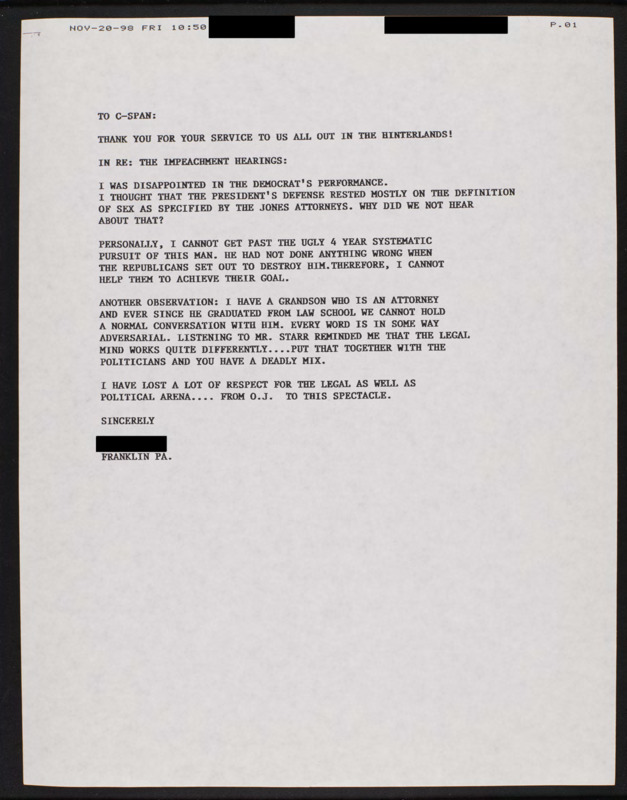 NOV-20-98 FRI 10:50 P.01

TO C-SPAN:

THANK YOU FOR YOUR SERVICE TO US ALL OUT IN THE HINTERLANDS!

IN RE: THE IMPEACHMENT HEARINGS:

I WAS DISAPPOINTED IN THE DEMOCRAT'S PERFORMANCE.
I THOUGHT THAT THE PRESIDENT'S DEFENSE RESTED MOSTLY ON THE DEFINITION OF SEX AS SPECIFIED BY THE JONES ATTORNEYS. WHY DID WE NOT HEAR ABOUT THAT?

PERSONALLY, I CANNOT GET PAST THE UGLY 4 YEAR SYSTEMATIC PURSUIT OF THIS MAN. HE HAD NOT DONE ANYTHING WRONG WHEN THE REPUBLICANS SET OUT TO DESTROY HIM.THEREFORE, I CANNOT HELP THEM TO ACHIEVE THEIR GOAL.

ANOTHER OBSERVATION: I HAVE A GRANDSON WHO IS AN ATTORNEY AND EVER SINCE HE GRADUATED FROM LAW SCHOOL WE CANNOT HOLD A NORMAL CONVERSATION WITH HIM. EVERY WORD IS IN SOME WAY ADVERSARIAL. LISTENING TO MR. STARR REMINDED ME THAT THE LEGAL MIND WORKS QUITE DIFFERENTLY....PUT THAT TOGETHER WITH THE POLITICIANS AND YOU HAVE A DEADLY MIX.

I HAVE LOST A LOT OF RESPECT FOR THE LEGAL AS WELL AS POLITICAL ARENA.... FROM O.J. TO THIS SPECTACLE.

SINCERELY

FRANKLIN PA.